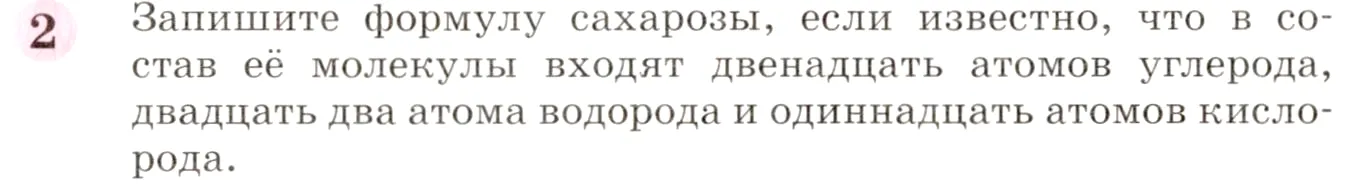 2 Запишите формулу сахарозы, если известно, что в состав её молекулы входят двенадцать атомов углерода, двадцать два атома водорода и одиннадцать атомов кислорода.